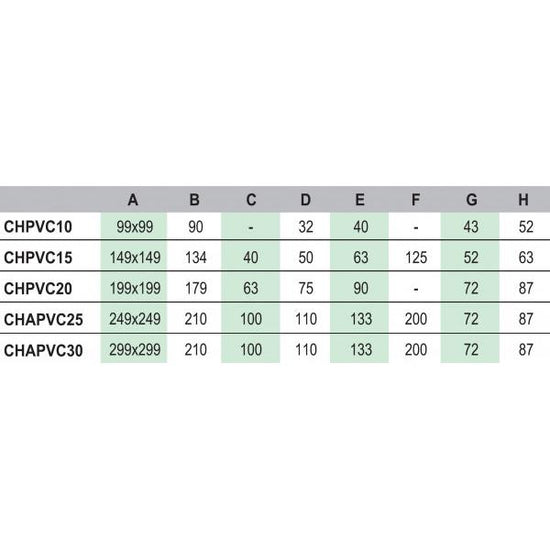 | | A | B | C | D | E | F | G | H |
|---|---|---|---|---|---|---|---|---|
| CHPVC10 | 99x99 | 90 | - | 32 | 40 | - | 43 | 52 |
| CHPVC15 | 149x149 | 134 | 40 | 50 | 63 | 125 | 52 | 63 |
| CHPVC20 | 199x199 | 179 | 63 | 75 | 90 | - | 72 | 87 |
| CHAPVC25 | 249x249 | 210 | 100 | 110 | 133 | 200 | 72 | 87 |
| CHAPVC30 | 299x299 | 210 | 100 | 110 | 133 | 200 | 72 | 87 |